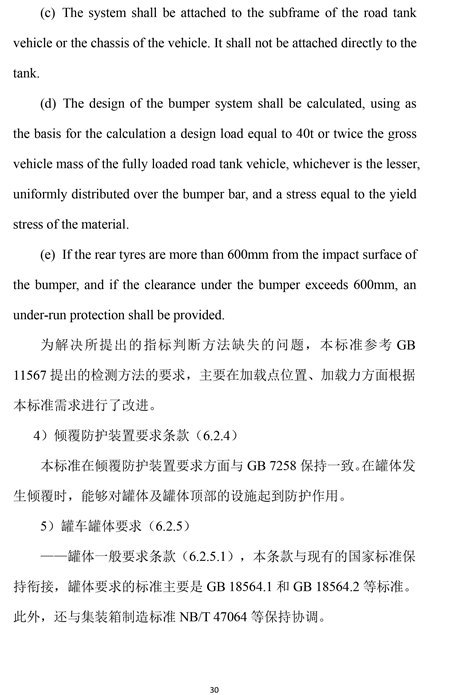 (c) The system shall be attached to the subframe of the road tank vehicle or the chassis of the vehicle. It shall not be attached directly to the tank.

(d) The design of the bumper system shall be calculated, using as the basis for the calculation a design load equal to 40t or twice the gross vehicle mass of the fully loaded road tank vehicle, whichever is the lesser, uniformly distributed over the bumper bar, and a stress equal to the yield stress of the material.

(e) If the rear tyres are more than 600mm from the impact surface of the bumper, and if the clearance under the bumper exceeds 600mm, an under-run protection shall be provided.

为解决所提出的指标判断方法缺失的问题，本标准参考 GB 11567 提出的检测方法的要求，主要在加载点位置、加载力方面根据本标准需求进行了改进。

4）倾覆防护装置要求条款（6.2.4）

本标准在倾覆防护装置要求方面与 GB 7258 保持一致。在罐体发生倾覆时，能够对罐体及罐体顶部的设施起到防护作用。

5）罐车罐体要求（6.2.5）

——罐体一般要求条款（6.2.5.1），本条款与现有的国家标准保持衔接，罐体要求的标准主要是 GB 18564.1 和 GB 18564.2 等标准。此外，还与集装箱制造标准 NB/T 47064 等保持协调。

30